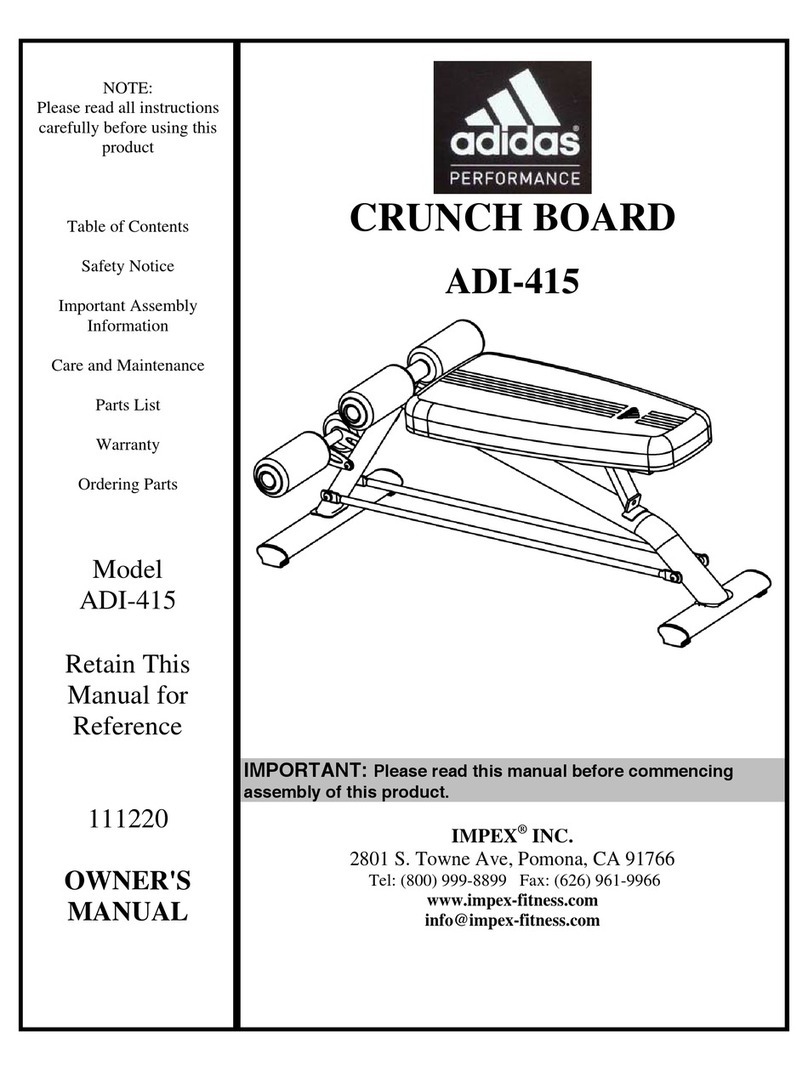 NOTE:
Please read all instructions carefully before using this product

Table of Contents

Safety Notice

Important Assembly Information

Care and Maintenance

Parts List

Warranty

Ordering Parts

Model
ADI-415

Retain This Manual for Reference

111220

OWNER'S MANUAL

adidas®
PERFORMANCE

CRUNCH BOARD

ADI-415

IMPORTANT: Please read this manual before commencing assembly of this product.

IMPEX® INC.
2801 S. Towne Ave, Pomona, CA 91766
Tel: (800) 999-8899 Fax: (626) 961-9966
www.impex-fitness.com
info@impex-fitness.com